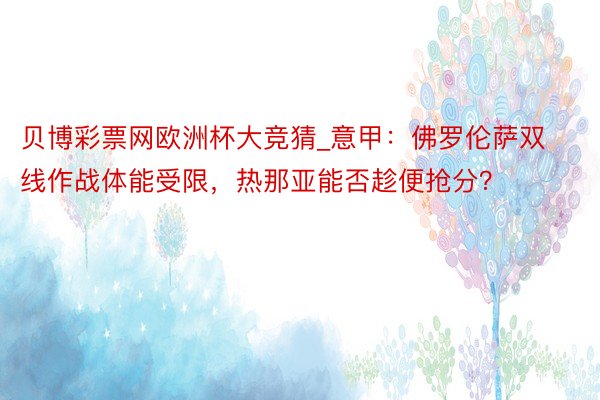 贝博彩票网欧洲杯大竞猜_意甲：佛罗伦萨双线作战体能受限，热那亚能否趁便抢分?